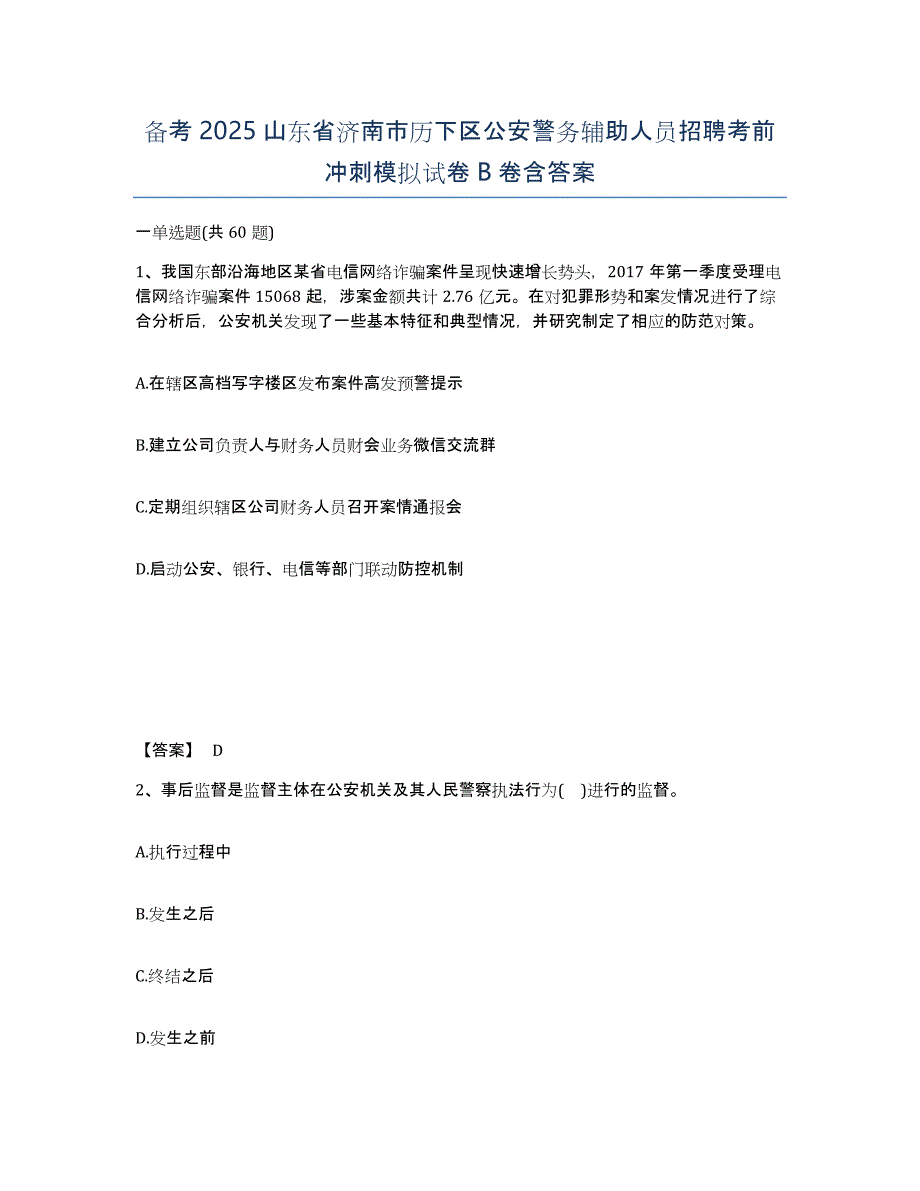 备考 2025 山东省济南市历下区公安警务辅助人员招聘考前冲刺模拟试卷 B 卷含答案

一单选题(共 60 题)

1、我国东部沿海地区某省电信网络诈骗案件呈现快速增长势头，2017 年第一季度受理电信网络诈骗案件 15068 起，涉案金额共计 2.76 亿元。在对犯罪形势和案发情况进行了综合分析后，公安机关发现了一些基本特征和典型情况，并研究制定了相应的防范对策。

A.在辖区高档写字楼区发布案件高发预警提示

B.建立公司负责人与财务人员财会业务微信交流群

C.定期组织辖区公司财务人员召开案情通报会

D.启动公安、银行、电信等部门联动防控机制

【答案】 D

2、事后监督是监督主体在公安机关及其人民警察执法行为(    )进行的监督。

A.执行过程中

B.发生之后

C.终结之后

D.发生之前